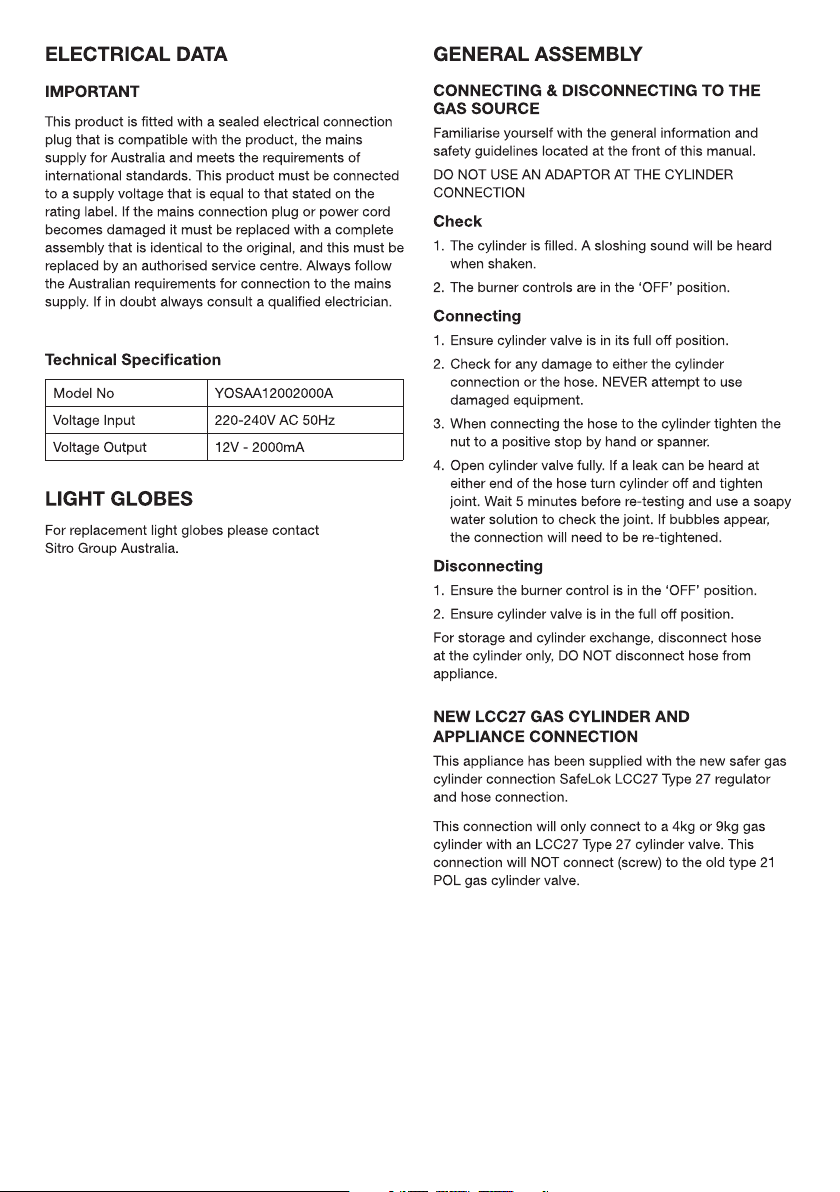 ELECTRICAL DATA

IMPORTANT

This product is fitted with a sealed electrical connection plug that is compatible with the product, the mains supply for Australia and meets the requirements of international standards. This product must be connected to a supply voltage that is equal to that stated on the rating label. If the mains connection plug or power cord becomes damaged it must be replaced with a complete assembly that is identical to the original, and this must be replaced by an authorised service centre. Always follow the Australian requirements for connection to the mains supply. If in doubt always consult a qualified electrician.

Technical Specification

| Model No | YOSAA12002000A |
|---|---|
| Voltage Input | 220-240V AC 50Hz |
| Voltage Output | 12V - 2000mA |

LIGHT GLOBES

For replacement light globes please contact Sitro Group Australia.

GENERAL ASSEMBLY

CONNECTING & DISCONNECTING TO THE GAS SOURCE

Familiarise yourself with the general information and safety guidelines located at the front of this manual.

DO NOT USE AN ADAPTOR AT THE CYLINDER CONNECTION

Check

1. The cylinder is filled. A sloshing sound will be heard when shaken.

2. The burner controls are in the 'OFF' position.

Connecting

1. Ensure cylinder valve is in its full off position.

2. Check for any damage to either the cylinder connection or the hose. NEVER attempt to use damaged equipment.

3. When connecting the hose to the cylinder tighten the nut to a positive stop by hand or spanner.

4. Open cylinder valve fully. If a leak can be heard at either end of the hose turn cylinder off and tighten joint. Wait 5 minutes before re-testing and use a soapy water solution to check the joint. If bubbles appear, the connection will need to be re-tightened.

Disconnecting

1. Ensure the burner control is in the 'OFF' position.

2. Ensure cylinder valve is in the full off position.

For storage and cylinder exchange, disconnect hose at the cylinder only, DO NOT disconnect hose from appliance.

NEW LCC27 GAS CYLINDER AND APPLIANCE CONNECTION

This appliance has been supplied with the new safer gas cylinder connection SafeLok LCC27 Type 27 regulator and hose connection.

This connection will only connect to a 4kg or 9kg gas cylinder with an LCC27 Type 27 cylinder valve. This connection will NOT connect (screw) to the old type 21 POL gas cylinder valve.